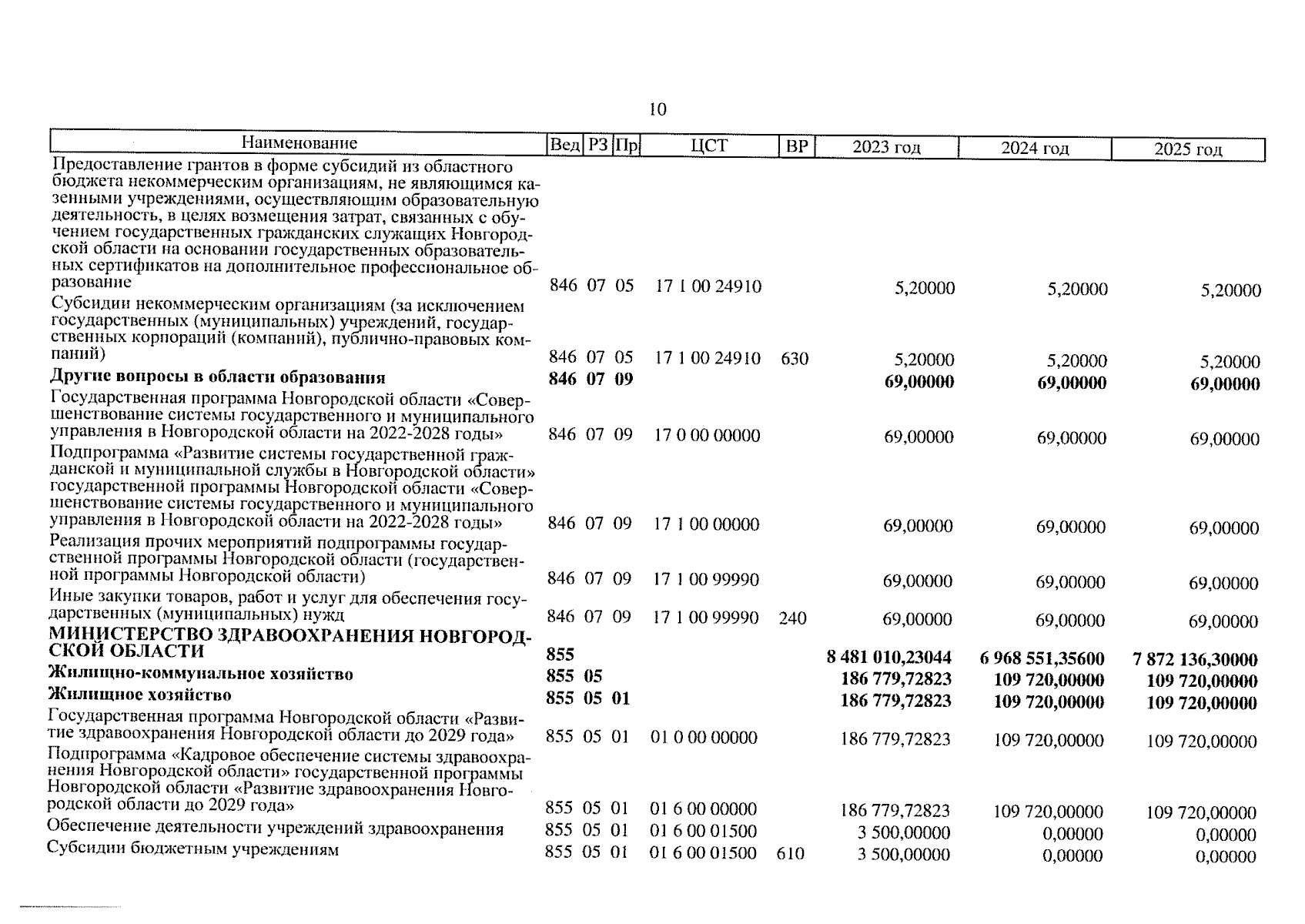 10

| Наименование | Вед | РЗ | Пр | ЦСТ | ВР | 2023 год | 2024 год | 2025 год |
|---|---|---|---|---|---|---|---|---|
| Предоставление грантов в форме субсидий из областного бюджета некоммерческим организациям, не являющимся казенными учреждениями, осуществляющим образовательную деятельность, в целях возмещения затрат, связанных с обучением государственных гражданских служащих Новгородской области на основании государственных образовательных сертификатов на дополнительное профессиональное образование | 846 | 07 | 05 | 17 1 00 24910 | | 5,20000 | 5,20000 | 5,20000 |
| Субсидии некоммерческим организациям (за исключением государственных (муниципальных) учреждений, государственных корпораций (компаний), публично-правовых компаний) | 846 | 07 | 05 | 17 1 00 24910 | 630 | 5,20000 | 5,20000 | 5,20000 |
| **Другие вопросы в области образования** | **846** | **07** | **09** | | | **69,00000** | **69,00000** | **69,00000** |
| Государственная программа Новгородской области «Совершенствование системы государственного и муниципального управления в Новгородской области на 2022-2028 годы» | 846 | 07 | 09 | 17 0 00 00000 | | 69,00000 | 69,00000 | 69,00000 |
| Подпрограмма «Развитие системы государственной гражданской и муниципальной службы в Новгородской области» государственной программы Новгородской области «Совершенствование системы государственного и муниципального управления в Новгородской области на 2022-2028 годы» | 846 | 07 | 09 | 17 1 00 00000 | | 69,00000 | 69,00000 | 69,00000 |
| Реализация прочих мероприятий подпрограммы государственной программы Новгородской области (государственной программы Новгородской области) | 846 | 07 | 09 | 17 1 00 99990 | | 69,00000 | 69,00000 | 69,00000 |
| Иные закупки товаров, работ и услуг для обеспечения государственных (муниципальных) нужд | 846 | 07 | 09 | 17 1 00 99990 | 240 | 69,00000 | 69,00000 | 69,00000 |
| **МИНИСТЕРСТВО ЗДРАВООХРАНЕНИЯ НОВГОРОДСКОЙ ОБЛАСТИ** | **855** | | | | | **8 481 010,23044** | **6 968 551,35600** | **7 872 136,30000** |
| **Жилищно-коммунальное хозяйство** | **855** | **05** | | | | **186 779,72823** | **109 720,00000** | **109 720,00000** |
| **Жилищное хозяйство** | **855** | **05** | **01** | | | **186 779,72823** | **109 720,00000** | **109 720,00000** |
| Государственная программа Новгородской области «Развитие здравоохранения Новгородской области до 2029 года» | 855 | 05 | 01 | 01 0 00 00000 | | 186 779,72823 | 109 720,00000 | 109 720,00000 |
| Подпрограмма «Кадровое обеспечение системы здравоохранения Новгородской области» государственной программы Новгородской области «Развитие здравоохранения Новгородской области до 2029 года» | 855 | 05 | 01 | 01 6 00 00000 | | 186 779,72823 | 109 720,00000 | 109 720,00000 |
| Обеспечение деятельности учреждений здравоохранения | 855 | 05 | 01 | 01 6 00 01500 | | 3 500,00000 | 0,00000 | 0,00000 |
| Субсидии бюджетным учреждениям | 855 | 05 | 01 | 01 6 00 01500 | 610 | 3 500,00000 | 0,00000 | 0,00000 |